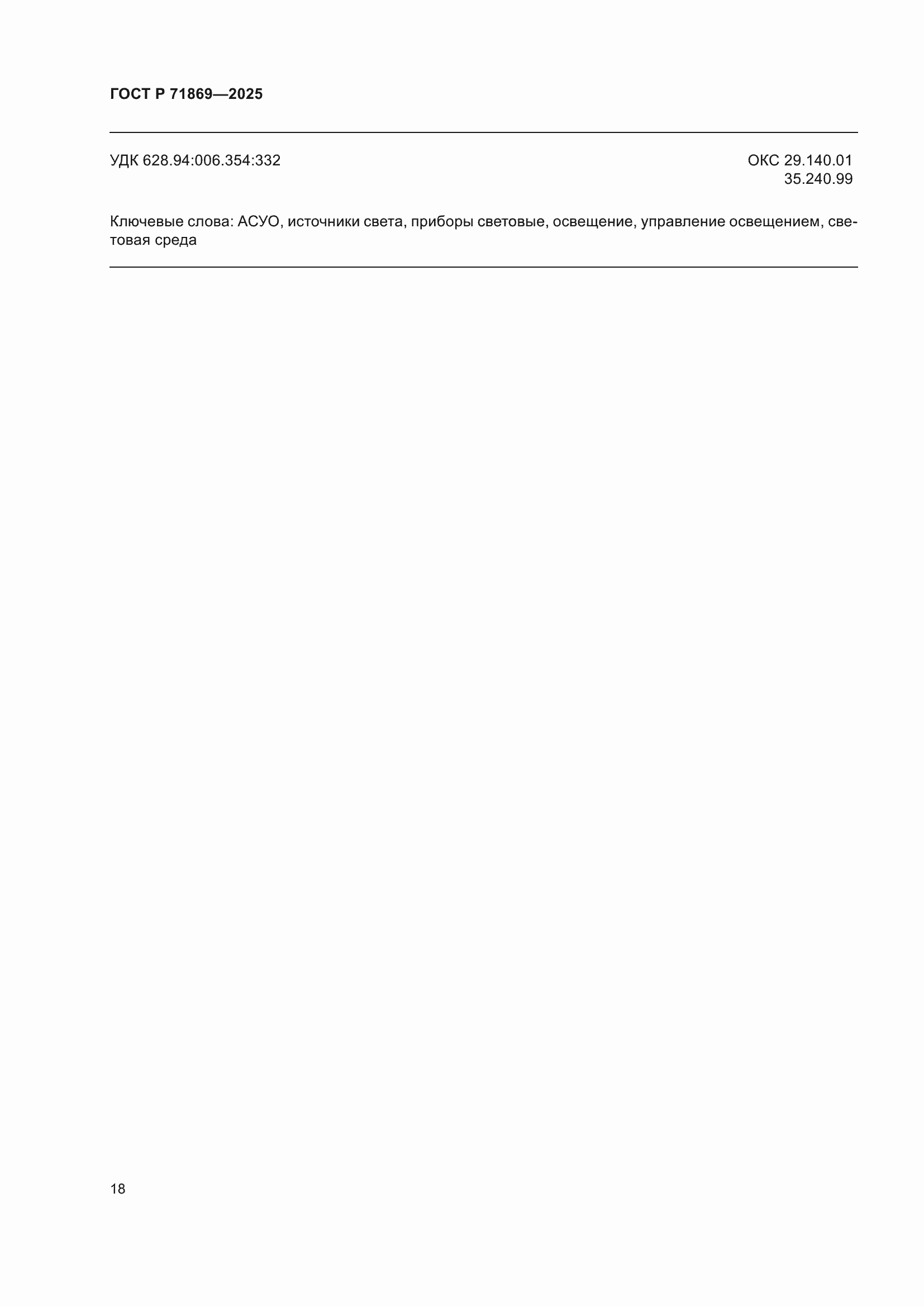 ГОСТ Р 71869—2025

УДК 628.94:006.354:332

ОКС 29.140.01
35.240.99

Ключевые слова: АСУО, источники света, приборы световые, освещение, управление освещением, световая среда

18